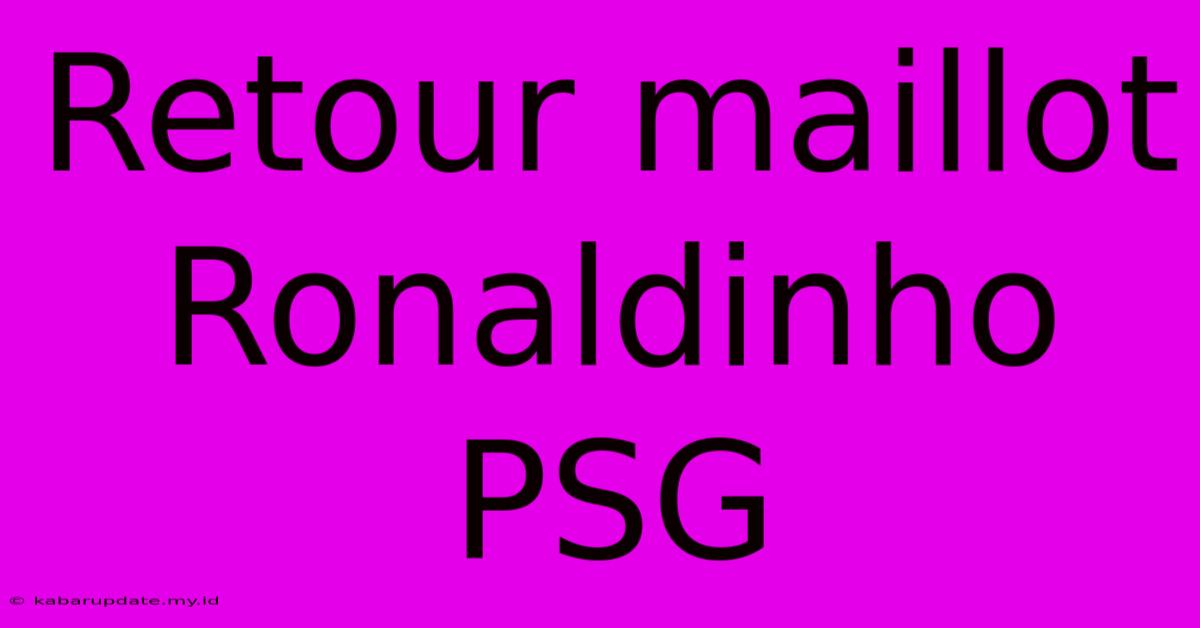 Retour maillot Ronaldinho PSG

© kabarupdate.my.id